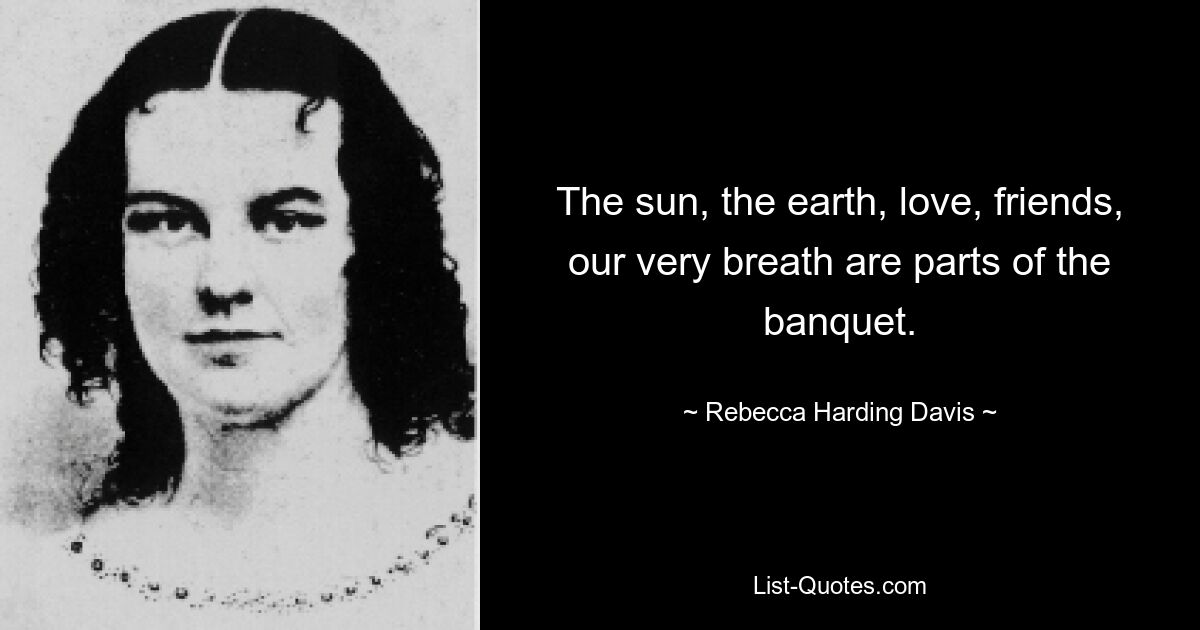 The sun, the earth, love, friends, our very breath are parts of the banquet.

~ Rebecca Harding Davis ~

List-Quotes.com